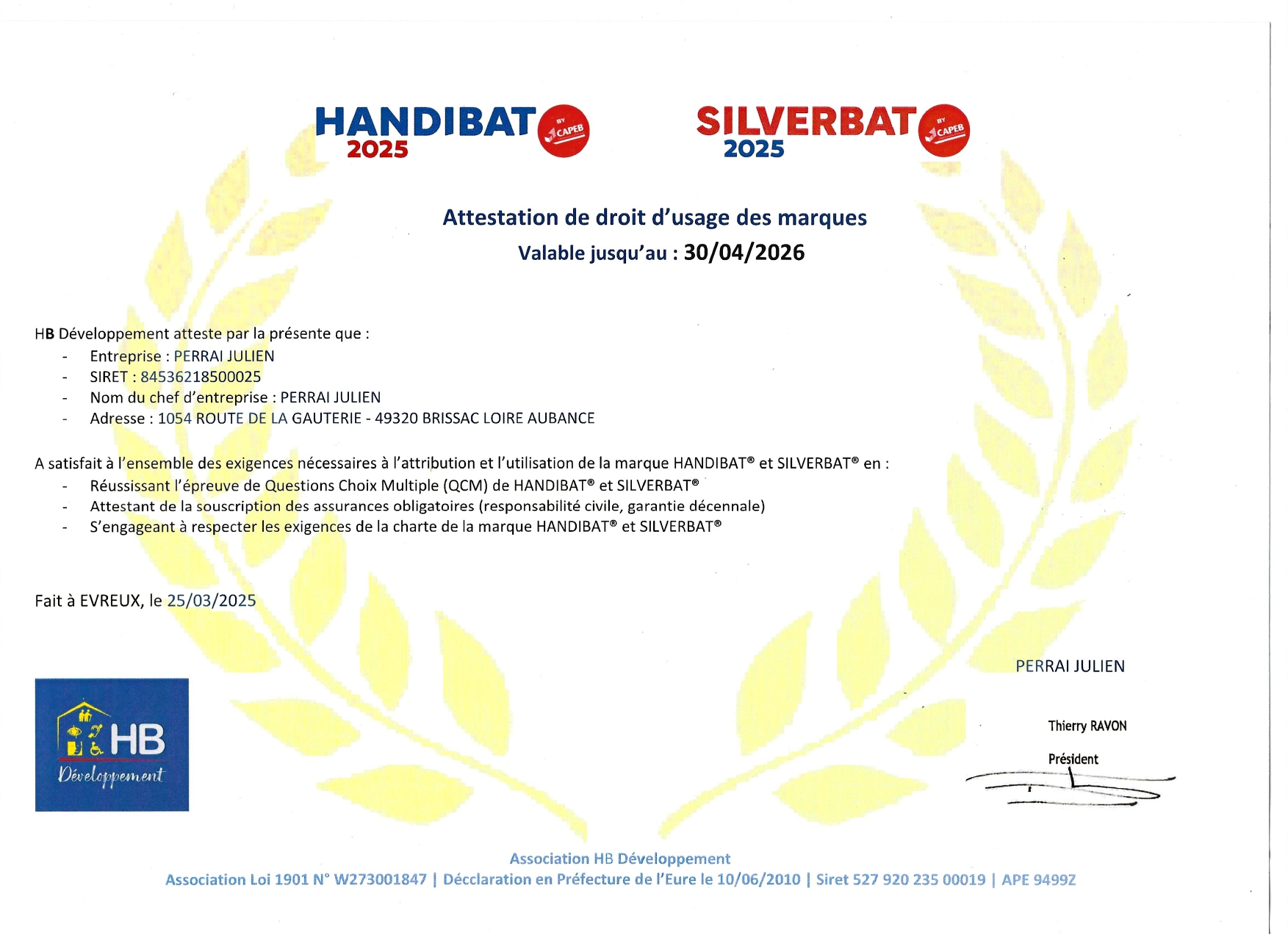 HANDIBAT 2025 BY CAPEB

SILVERBAT 2025 BY CAPEB

Attestation de droit d'usage des marques
Valable jusqu'au : 30/04/2026

HB Développement atteste par la présente que :
- Entreprise : PERRAI JULIEN
- SIRET : 84536218500025
- Nom du chef d'entreprise : PERRAI JULIEN
- Adresse : 1054 ROUTE DE LA GAUTERIE - 49320 BRISSAC LOIRE AUBANCE

A satisfait à l'ensemble des exigences nécessaires à l'attribution et l'utilisation de la marque HANDIBAT® et SILVERBAT® en :
- Réussissant l'épreuve de Questions Choix Multiple (QCM) de HANDIBAT® et SILVERBAT®
- Attestant de la souscription des assurances obligatoires (responsabilité civile, garantie décennale)
- S'engageant à respecter les exigences de la charte de la marque HANDIBAT® et SILVERBAT®

Fait à EVREUX, le 25/03/2025

PERRAI JULIEN

HB Développement

Thierry RAVON
Président

Association HB Développement
Association Loi 1901 N° W273001847 | Déclaration en Préfecture de l'Eure le 10/06/2010 | Siret 527 920 235 00019 | APE 9499Z